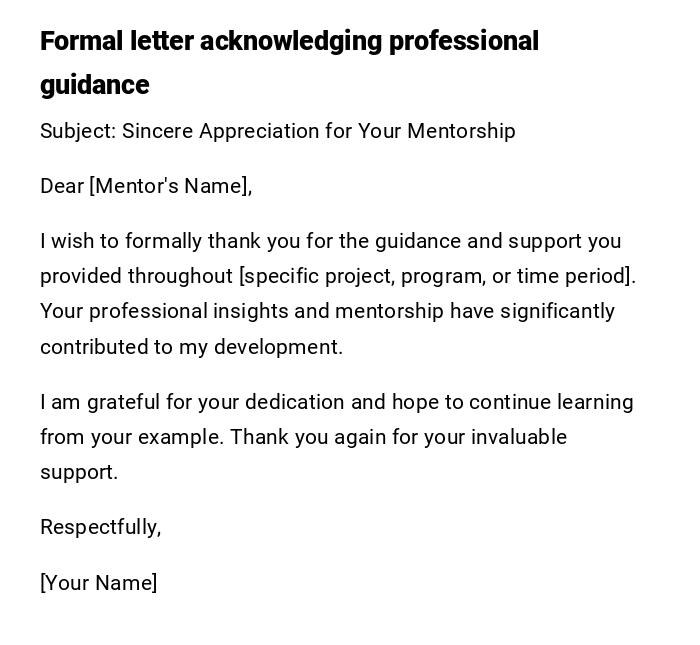 Formal letter acknowledging professional guidance

Subject: Sincere Appreciation for Your Mentorship

Dear [Mentor's Name],

I wish to formally thank you for the guidance and support you provided throughout [specific project, program, or time period]. Your professional insights and mentorship have significantly contributed to my development.

I am grateful for your dedication and hope to continue learning from your example. Thank you again for your invaluable support.

Respectfully,

[Your Name]